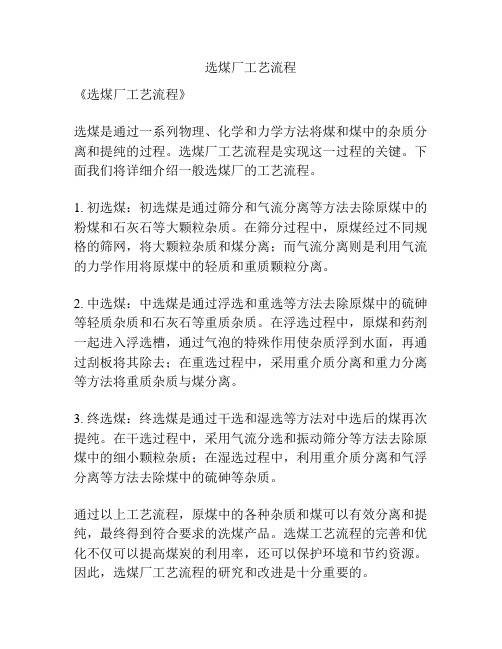 选煤厂工艺流程

《选煤厂工艺流程》

选煤是通过一系列物理、化学和力学方法将煤和煤中的杂质分离和提纯的过程。选煤厂工艺流程是实现这一过程的关键。下面我们将详细介绍一般选煤厂的工艺流程。

1. 初选煤：初选煤是通过筛分和气流分离等方法去除原煤中的粉煤和石灰石等大颗粒杂质。在筛分过程中，原煤经过不同规格的筛网，将大颗粒杂质和煤分离；而气流分离则是利用气流的力学作用将原煤中的轻质和重质颗粒分离。

2. 中选煤：中选煤是通过浮选和重选等方法去除原煤中的硫砷等轻质杂质和石灰石等重质杂质。在浮选过程中，原煤和药剂一起进入浮选槽，通过气泡的特殊作用使杂质浮到水面，再通过刮板将其除去；在重选过程中，采用重介质分离和重力分离等方法将重质杂质与煤分离。

3. 终选煤：终选煤是通过干选和湿选等方法对中选后的煤再次提纯。在干选过程中，采用气流分选和振动筛分等方法去除原煤中的细小颗粒杂质；在湿选过程中，利用重介质分离和气浮分离等方法去除煤中的硫砷等杂质。

通过以上工艺流程，原煤中的各种杂质和煤可以有效分离和提纯，最终得到符合要求的洗煤产品。选煤工艺流程的完善和优化不仅可以提高煤炭的利用率，还可以保护环境和节约资源。因此，选煤厂工艺流程的研究和改进是十分重要的。